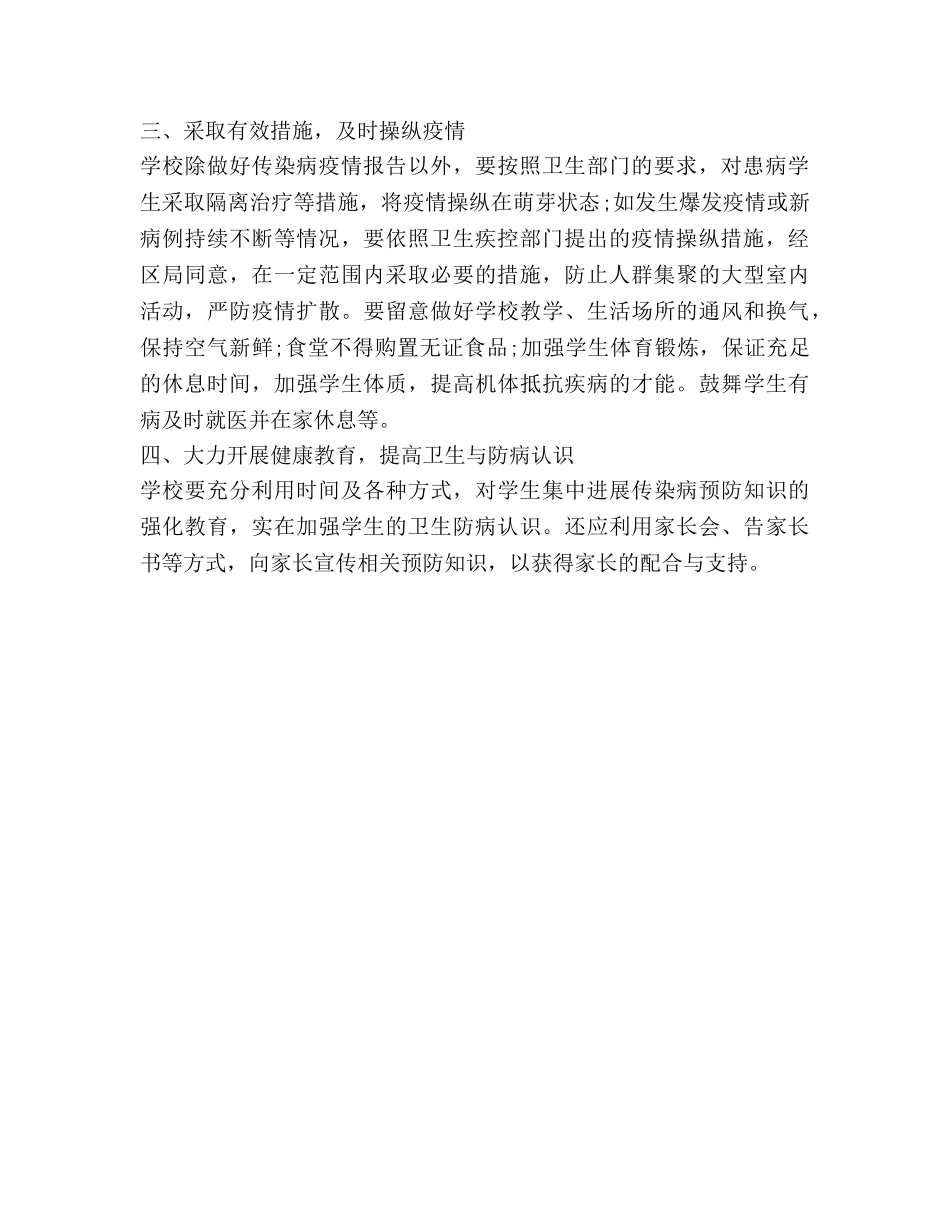 三、采取有效措施，及时操纵疫情

学校除做好传染病疫情报告以外，要按照卫生部门的要求，对患病学生采取隔离治疗等措施，将疫情操纵在萌芽状态;如发生爆发疫情或新病例持续不断等情况，要依照卫生疾控部门提出的疫情操纵措施，经区局同意，在一定范围内采取必要的措施，防止人群集聚的大型室内活动，严防疫情扩散。要留意做好学校教学、生活场所的通风和换气，保持空气新鲜;食堂不得购置无证食品;加强学生体育锻炼，保证充足的休息时间，加强学生体质，提高机体抵抗疾病的才能。鼓舞学生有病及时就医并在家休息等。

四、大力开展健康教育，提高卫生与防病认识

学校要充分利用时间及各种方式，对学生集中进展传染病预防知识的强化教育，实在加强学生的卫生防病认识。还应利用家长会、告家长书等方式，向家长宣传相关预防知识，以获得家长的配合与支持。